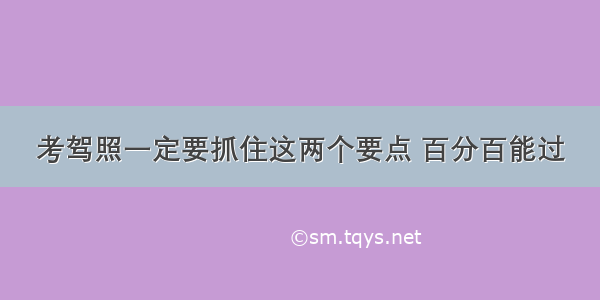 考驾照一定要抓住这两个要点 百分百能过

©sm.tqys.net